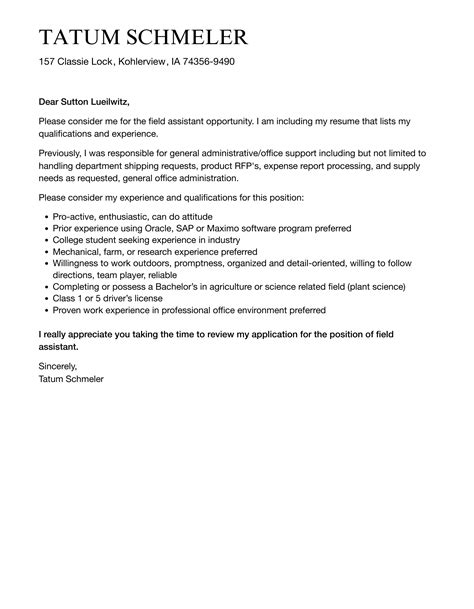 TATUM SCHMELER

157 Classie Lock, Kohlerview, IA 74356-9490

Dear Sutton Lueilwitz,

Please consider me for the field assistant opportunity. I am including my resume that lists my qualifications and experience.

Previously, I was responsible for general administrative/office support including but not limited to handling department shipping requests, product RFP's, expense report processing, and supply needs as requested, general office administration.

Please consider my experience and qualifications for this position:

- Pro-active, enthusiastic, can do attitude
- Prior experience using Oracle, SAP or Maximo software program preferred
- College student seeking experience in industry
- Mechanical, farm, or research experience preferred
- Willingness to work outdoors, promptness, organized and detail-oriented, willing to follow directions, team player, reliable
- Completing or possess a Bachelor's in agriculture or science related field (plant science)
- Class 1 or 5 driver's license
- Proven work experience in professional office environment preferred

I really appreciate you taking the time to review my application for the position of field assistant.

Sincerely,
Tatum Schmeler